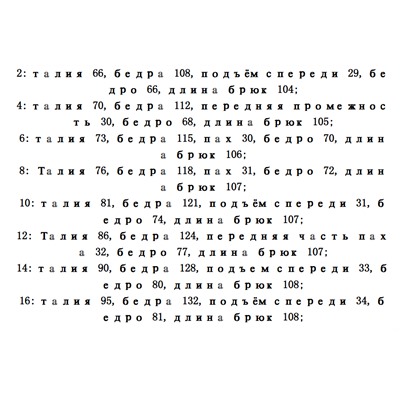 2: талия 66, бедра 108, подъём спереди 29, бедро 66, длина брюк 104;
4: талия 70, бедра 112, передняя промежность 30, бедро 68, длина брюк 105;
6: талия 73, бедра 115, пах 30, бедро 70, длина брюк 106;
8: Талия 76, бедра 118, пах 31, бедро 72, длина брюк 107;
10: талия 81, бедра 121, подъём спереди 31, бедро 74, длина брюк 107;
12: Талия 86, бедра 124, передняя часть паха 32, бедро 77, длина брюк 107;
14: талия 90, бедра 128, подъем спереди 33, бедро 80, длина брюк 108;
16: талия 95, бедра 132, подъём спереди 34, бедро 81, длина брюк 108;